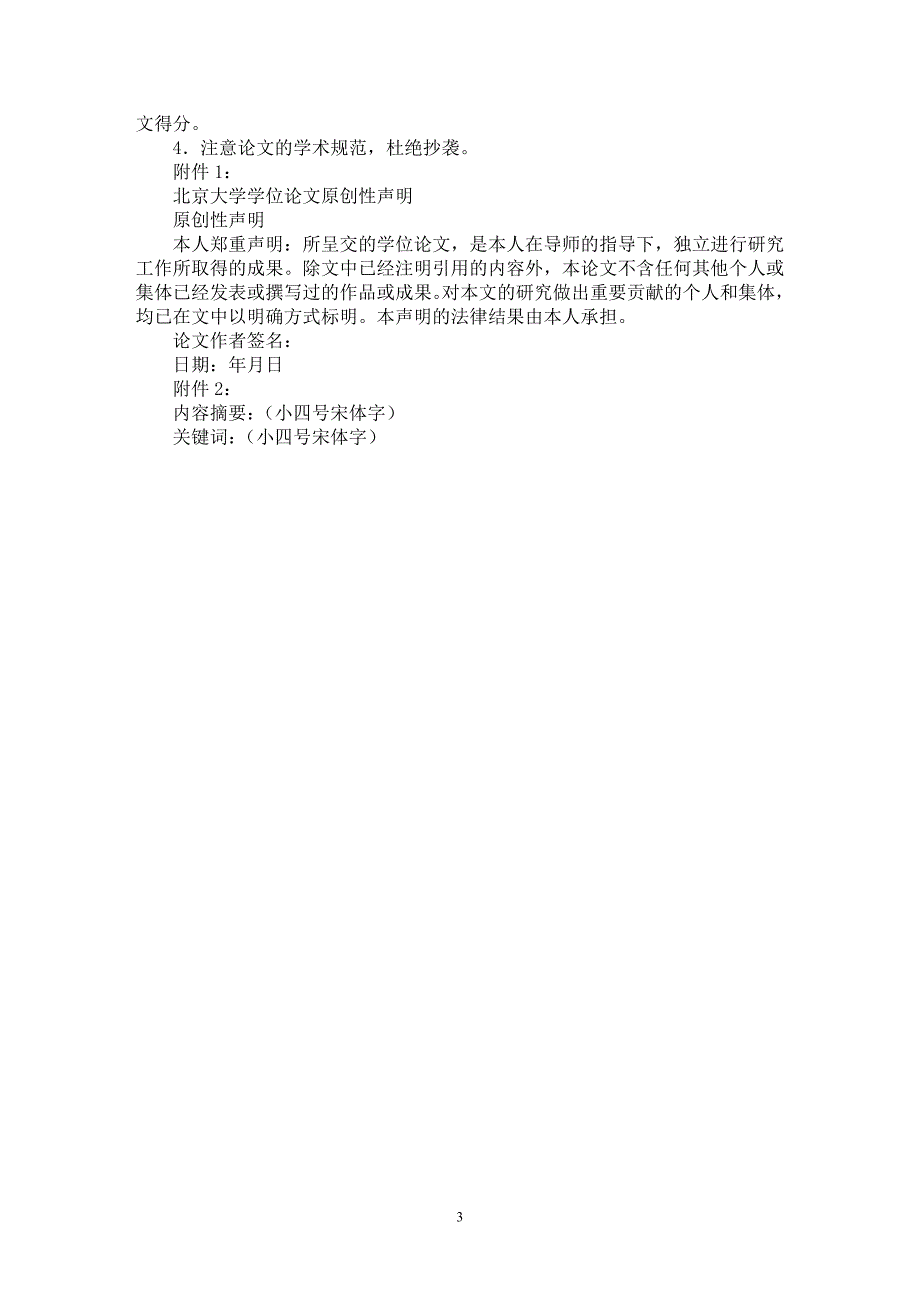 文得分。

4．注意论文的学术规范，杜绝抄袭。

附件 1：

北京大学学位论文原创性声明

原创性声明

本人郑重声明：所呈交的学位论文，是本人在导师的指导下，独立进行研究工作所取得的成果。除文中已经注明引用的内容外，本论文不含任何其他个人或集体已经发表或撰写过的作品或成果。对本文的研究做出重要贡献的个人和集体，均已在文中以明确方式标明。本声明的法律结果由本人承担。

论文作者签名：

日期：年月日

附件 2：

内容摘要：（小四号宋体字）

关键词：（小四号宋体字）

3